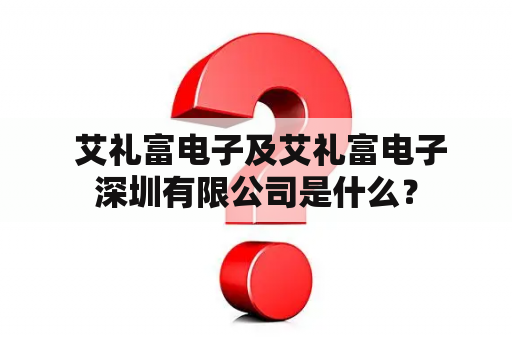 艾礼富电子及艾礼富电子深圳有限公司是什么？